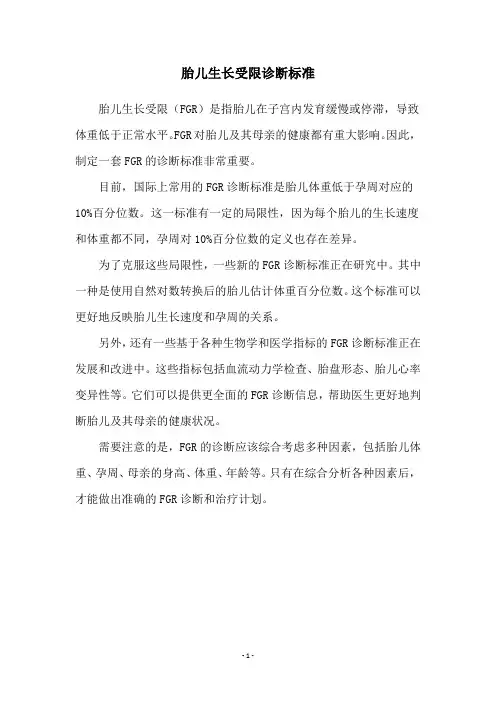 胎儿生长受限诊断标准

胎儿生长受限（FGR）是指胎儿在子宫内发育缓慢或停滞，导致体重低于正常水平。FGR对胎儿及其母亲的健康都有重大影响。因此，制定一套FGR的诊断标准非常重要。

目前，国际上常用的FGR诊断标准是胎儿体重低于孕周对应的10%百分位数。这一标准有一定的局限性，因为每个胎儿的生长速度和体重都不同，孕周对10%百分位数的定义也存在差异。

为了克服这些局限性，一些新的FGR诊断标准正在研究中。其中一种是使用自然对数转换后的胎儿估计体重百分位数。这个标准可以更好地反映胎儿生长速度和孕周的关系。

另外，还有一些基于各种生物学和医学指标的FGR诊断标准正在发展和改进中。这些指标包括血流动力学检查、胎盘形态、胎儿心率变异性等。它们可以提供更全面的FGR诊断信息，帮助医生更好地判断胎儿及其母亲的健康状况。

需要注意的是，FGR的诊断应该综合考虑多种因素，包括胎儿体重、孕周、母亲的身高、体重、年龄等。只有在综合分析各种因素后，才能做出准确的FGR诊断和治疗计划。

- 1 -